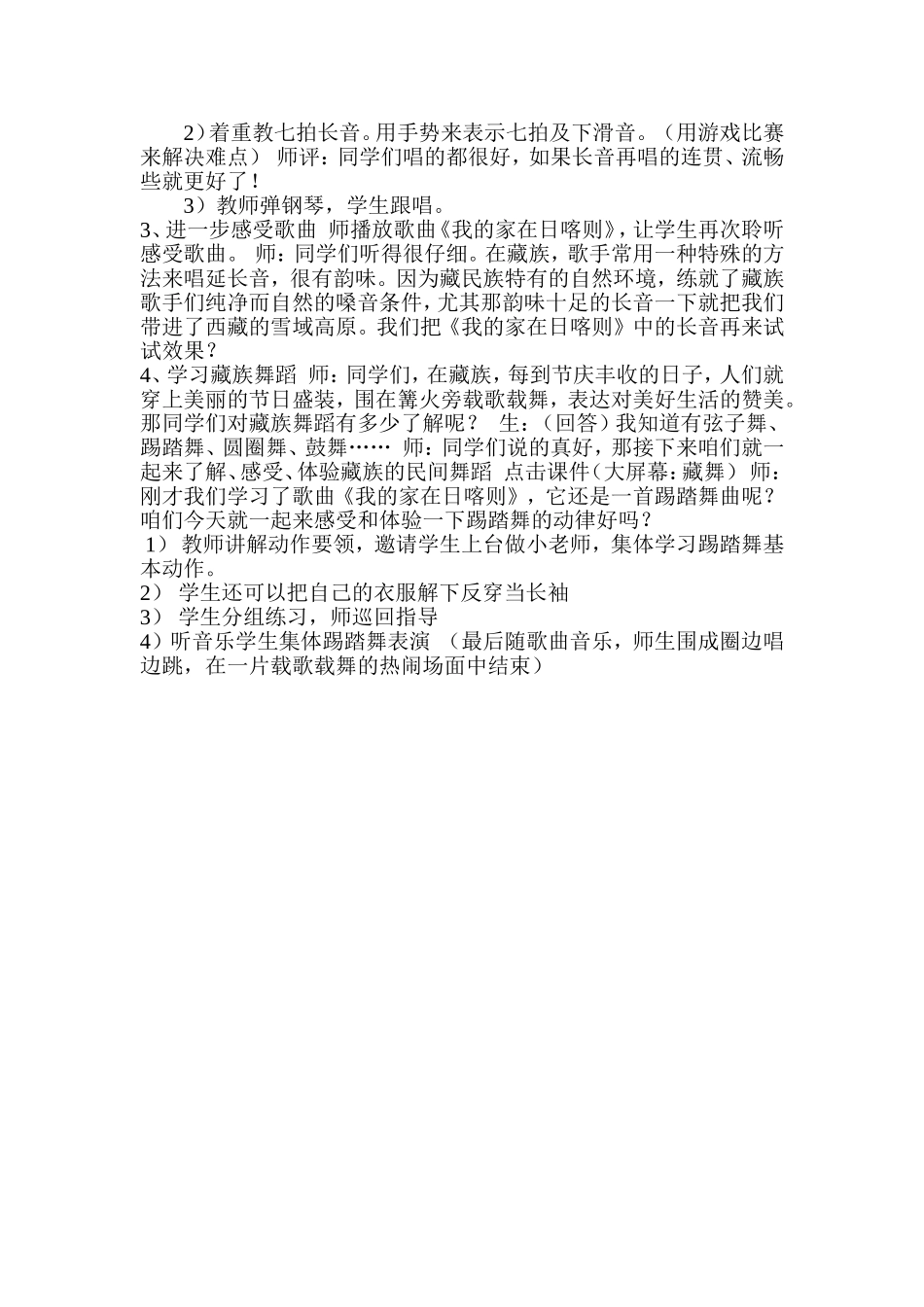 2）着重教七拍长音。用手势来表示七拍及下滑音。（用游戏比赛来解决难点） 师评：同学们唱的都很好，如果长音再唱的连贯、流畅些就更好了！

3）教师弹钢琴，学生跟唱。

3、进一步感受歌曲 师播放歌曲《我的家在日喀则》，让学生再次聆听感受歌曲。 师：同学们听得很仔细。在藏族，歌手常用一种特殊的方法来唱延长音，很有韵味。因为藏民族特有的自然环境，练就了藏族歌手们纯净而自然的嗓音条件，尤其那韵味十足的长音一下就把我们带进了西藏的雪域高原。我们把《我的家在日喀则》中的长音再来试试效果？

4、学习藏族舞蹈 师：同学们，在藏族，每到节庆丰收的日子，人们就穿上美丽的节日盛装，围在篝火旁载歌载舞，表达对美好生活的赞美。那同学们对藏族舞蹈有多少了解呢？ 生：（回答）我知道有弦子舞、踢踏舞、圆圈舞、鼓舞…… 师：同学们说的真好，那接下来咱们就一起来了解、感受、体验藏族的民间舞蹈 点击课件（大屏幕：藏舞） 师：刚才我们学习了歌曲《我的家在日喀则》，它还是一首踢踏舞曲呢？咱们今天就一起来感受和体验一下踢踏舞的动律好吗？

1） 教师讲解动作要领，邀请学生上台做小老师，集体学习踢踏舞基本动作。

2） 学生还可以把自己的衣服解下反穿当长袖

3） 学生分组练习，师巡回指导

4）听音乐学生集体踢踏舞表演 （最后随歌曲音乐，师生围成圈边唱边跳，在一片载歌载舞的热闹场面中结束）